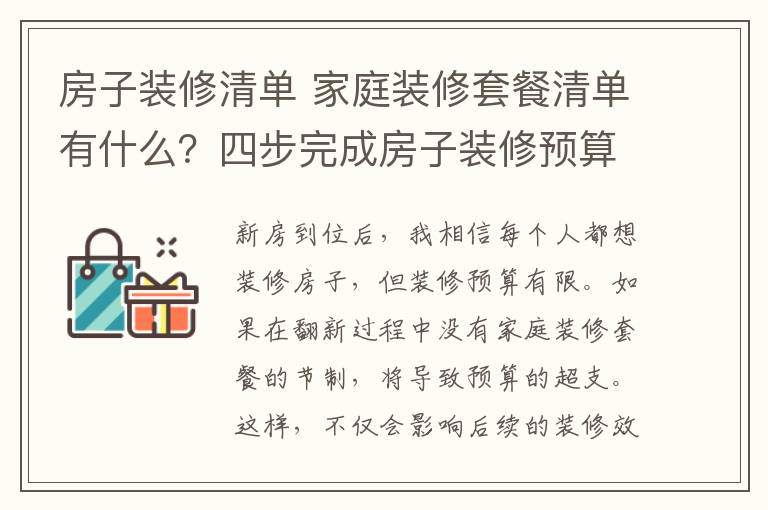 房子装修清单 家庭装修套餐清单有什么？四步完成房子装修预算

新房到位后，我相信每个人都想装修房子，但装修预算有限。如果在翻新过程中没有家庭装修套餐的节制，将导致预算的超支。这样，不仅会影响后续的装修效